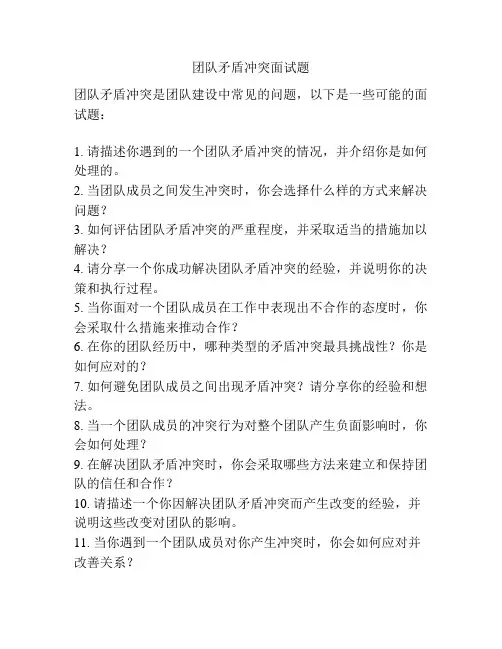 团队矛盾冲突面试题

团队矛盾冲突是团队建设中常见的问题，以下是一些可能的面试题：

1. 请描述你遇到的一个团队矛盾冲突的情况，并介绍你是如何处理的。
2. 当团队成员之间发生冲突时，你会选择什么样的方式来解决问题？
3. 如何评估团队矛盾冲突的严重程度，并采取适当的措施加以解决？
4. 请分享一个你成功解决团队矛盾冲突的经验，并说明你的决策和执行过程。
5. 当你面对一个团队成员在工作中表现出不合作的态度时，你会采取什么措施来推动合作？
6. 在你的团队经历中，哪种类型的矛盾冲突最具挑战性？你是如何应对的？
7. 如何避免团队成员之间出现矛盾冲突？请分享你的经验和想法。
8. 当一个团队成员的冲突行为对整个团队产生负面影响时，你会如何处理？
9. 在解决团队矛盾冲突时，你会采取哪些方法来建立和保持团队的信任和合作？
10. 请描述一个你因解决团队矛盾冲突而产生改变的经验，并说明这些改变对团队的影响。
11. 当你遇到一个团队成员对你产生冲突时，你会如何应对并改善关系？